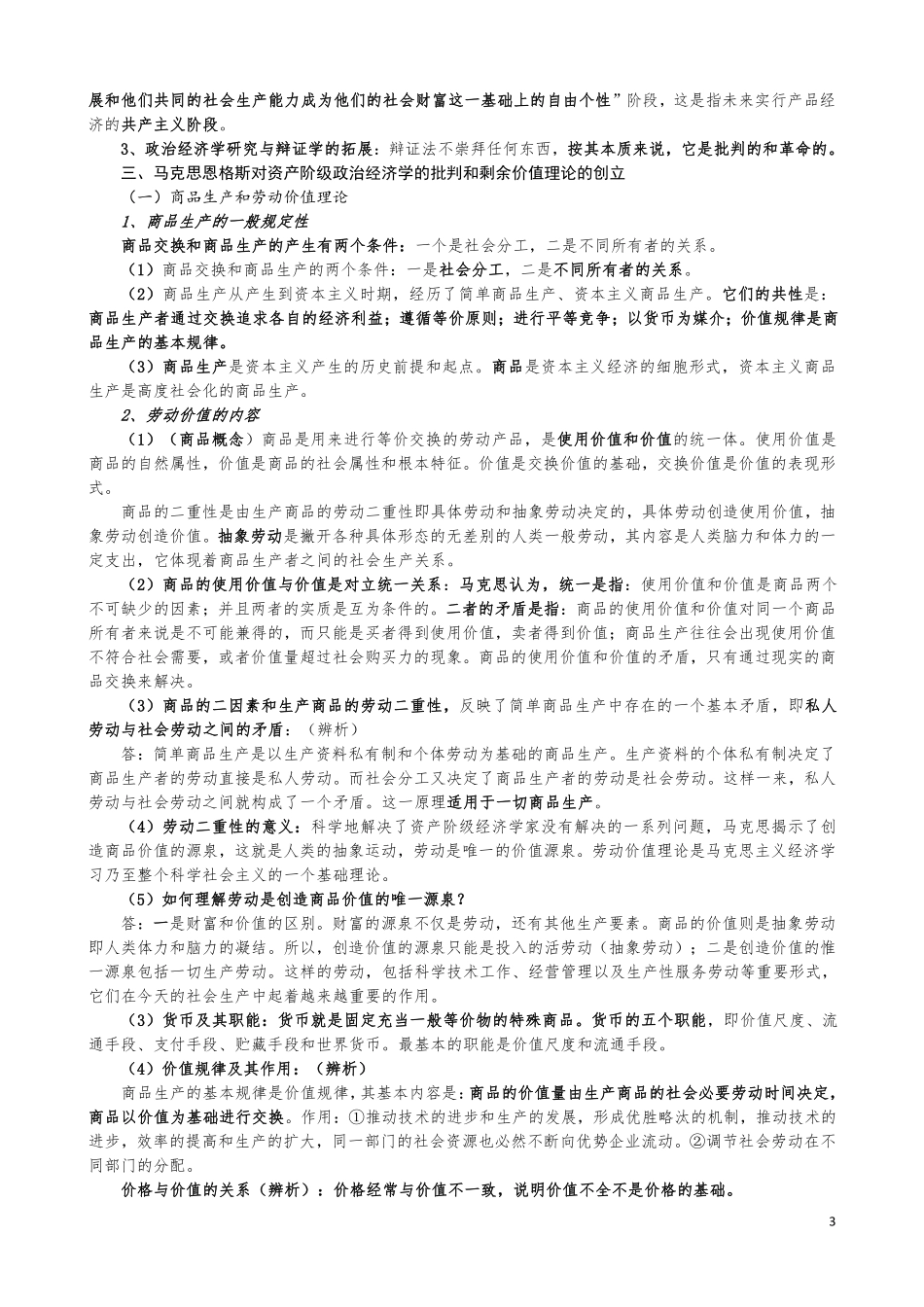 展和他们共同的社会生产能力成为他们的社会财富这一基础上的自由个性”阶段，这是指未来实行产品经济的共产主义阶段。

3、政治经济学研究与辩证学的拓展：辩证法不崇拜任何东西，按其本质来说，它是批判的和革命的。

三、马克思恩格斯对资产阶级政治经济学的批判和剩余价值理论的创立

（一）商品生产和劳动价值理论

1、商品生产的一般规定性

商品交换和商品生产的产生有两个条件：一个是社会分工，二是不同所有者的关系。

（1）商品交换和商品生产的两个条件：一是社会分工，二是不同所有者的关系。

（2）商品生产从产生到资本主义时期，经历了简单商品生产、资本主义商品生产。它们的共性是：商品生产者通过交换追求各自的经济利益；遵循等价原则；进行平等竞争；以货币为媒介；价值规律是商品生产的基本规律。

（3）商品生产是资本主义产生的历史前提和起点。商品是资本主义经济的细胞形式，资本主义商品生产是高度社会化的商品生产。

2、劳动价值的内容

（1）（商品概念）商品是用来进行等价交换的劳动产品，是使用价值和价值的统一体。使用价值是商品的自然属性，价值是商品的社会属性和根本特征。价值是交换价值的基础，交换价值是价值的表现形式。

商品的二重性是由生产商品的劳动二重性即具体劳动和抽象劳动决定的，具体劳动创造使用价值，抽象劳动创造价值。抽象劳动是撇开各种具体形态的无差别的人类一般劳动，其内容是人类脑力和体力的一定支出，它体现着商品生产者之间的社会生产关系。

（2）商品的使用价值与价值是对立统一关系：马克思认为，统一是指：使用价值和价值是商品两个不可缺少的因素；并且两者的实质是互为条件的。二者的矛盾是指：商品的使用价值和价值对同一个商品所有者来说是不可能兼得的，而只能是买者得到使用价值，卖者得到价值；商品生产往往会出现使用价值不符合社会需要，或者价值量超过社会购买力的现象。商品的使用价值和价值的矛盾，只有通过现实的商品交换来解决。

（3）商品的二因素和生产商品的劳动二重性，反映了简单商品生产中存在的一个基本矛盾，即私人劳动与社会劳动之间的矛盾：（辨析）

答：简单商品生产是以生产资料私有制和个体劳动为基础的商品生产。生产资料的个体私有制决定了商品生产者的劳动直接是私人劳动。而社会分工又决定了商品生产者的劳动是社会劳动。这样一来，私人劳动与社会劳动之间就构成了一个矛盾。这一原理适用于一切商品生产。

（4）劳动二重性的意义：科学地解决了资产阶级经济学家没有解决的一系列问题，马克思揭示了创造商品价值的源泉，这就是人类的抽象运动，劳动是唯一的价值源泉。劳动价值理论是马克思主义经济学习乃至整个科学社会主义的一个基础理论。

（5）如何理解劳动是创造商品价值的唯一源泉？

答：一是财富和价值的区别。财富的源泉不仅是劳动，还有其他生产要素。商品的价值则是抽象劳动即人类体力和脑力的凝结。所以，创造价值的源泉只能是投入的活劳动（抽象劳动）；二是创造价值的惟一源泉包括一切生产劳动。这样的劳动，包括科学技术工作、经营管理以及生产性服务劳动等重要形式，它们在今天的社会生产中起着越来越重要的作用。

（3）货币及其职能：货币就是固定充当一般等价物的特殊商品。货币的五个职能，即价值尺度、流通手段、支付手段、贮藏手段和世界货币。最基本的职能是价值尺度和流通手段。

（4）价值规律及其作用：（辨析）

商品生产的基本规律是价值规律，其基本内容是：商品的价值量由生产商品的社会必要劳动时间决定，商品以价值为基础进行交换。作用：①推动技术的进步和生产的发展，形成优胜略汰的机制，推动技术的进步，效率的提高和生产的扩大，同一部门的社会资源也必然不断向优势企业流动。②调节社会劳动在不同部门的分配。

价格与价值的关系（辨析）：价格经常与价值不一致，说明价值不全不是价格的基础。

3